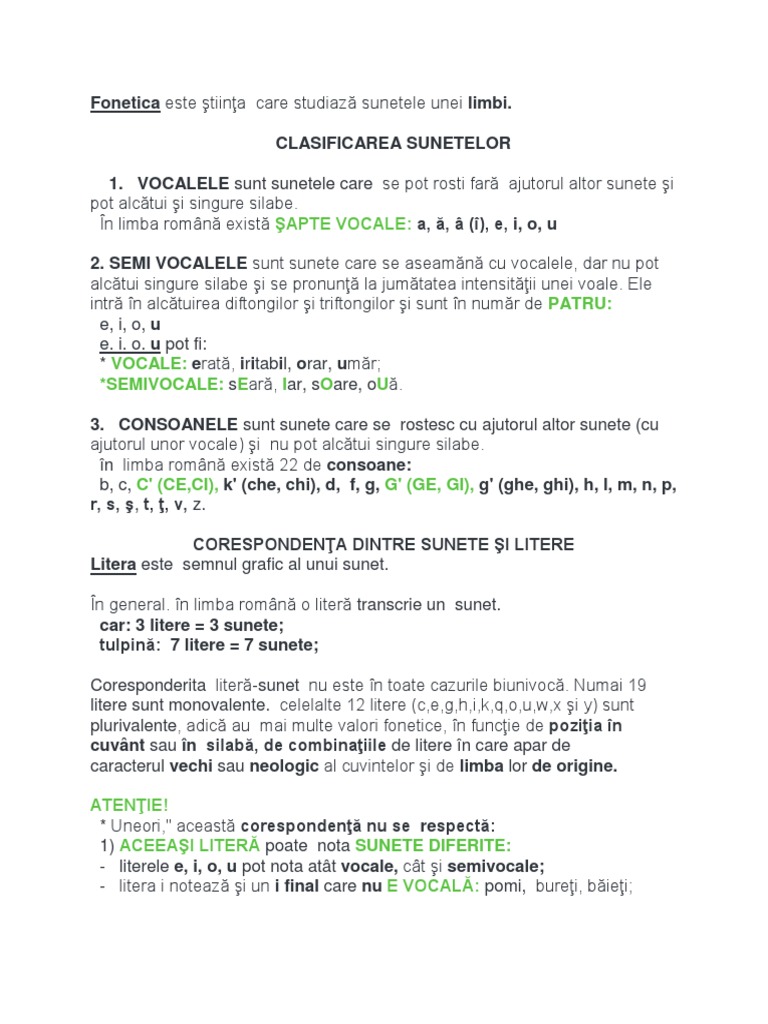 Fonetica este ştiinţa care studiază sunetele unei limbi.

CLASIFICAREA SUNETELOR

1. VOCALELE sunt sunetele care se pot rosti fară ajutorul altor sunete şi pot alcătui şi singure silabe.
În limba română există ŞAPTE VOCALE: a, ă, â (î), e, i, o, u

2. SEMI VOCALELE sunt sunete care se aseamănă cu vocalele, dar nu pot alcătui singure silabe şi se pronunţă la jumătatea intensităţii unei voale. Ele intră în alcătuirea diftongilor şi triftongilor şi sunt în număr de PATRU:
e, i, o, u
e. i. o. u pot fi:
* VOCALE: erată, iritabil, orar, umăr;
*SEMIVOCALE: sEară, Iar, sOare, oUă.

3. CONSOANELE sunt sunete care se rostesc cu ajutorul altor sunete (cu ajutorul unor vocale) şi nu pot alcătui singure silabe.
în limba română există 22 de consoane:
b, c, C' (CE,CI), k' (che, chi), d, f, g, G' (GE, GI), g' (ghe, ghi), h, l, m, n, p, r, s, ş, t, ţ, v, z.

CORESPONDENŢA DINTRE SUNETE ŞI LITERE
Litera este semnul grafic al unui sunet.

În general. în limba română o literă transcrie un sunet.
car: 3 litere = 3 sunete;
tulpină: 7 litere = 7 sunete;

Coresponderita literă-sunet nu este în toate cazurile biunivocă. Numai 19 litere sunt monovalente. celelalte 12 litere (c,e,g,h,i,k,q,o,u,w,x şi y) sunt plurivalente, adică au mai multe valori fonetice, în funcţie de poziţia în cuvânt sau în silabă, de combinaţiile de litere în care apar de caracterul vechi sau neologic al cuvintelor şi de limba lor de origine.

ATENŢIE!
* Uneori," această corespondenţă nu se respectă:
1) ACEEAŞI LITERĂ poate nota SUNETE DIFERITE:
- literele e, i, o, u pot nota atât vocale, cât şi semivocale;
- litera i notează şi un i final care nu E VOCALĂ: pomi, bureţi, băieţi;